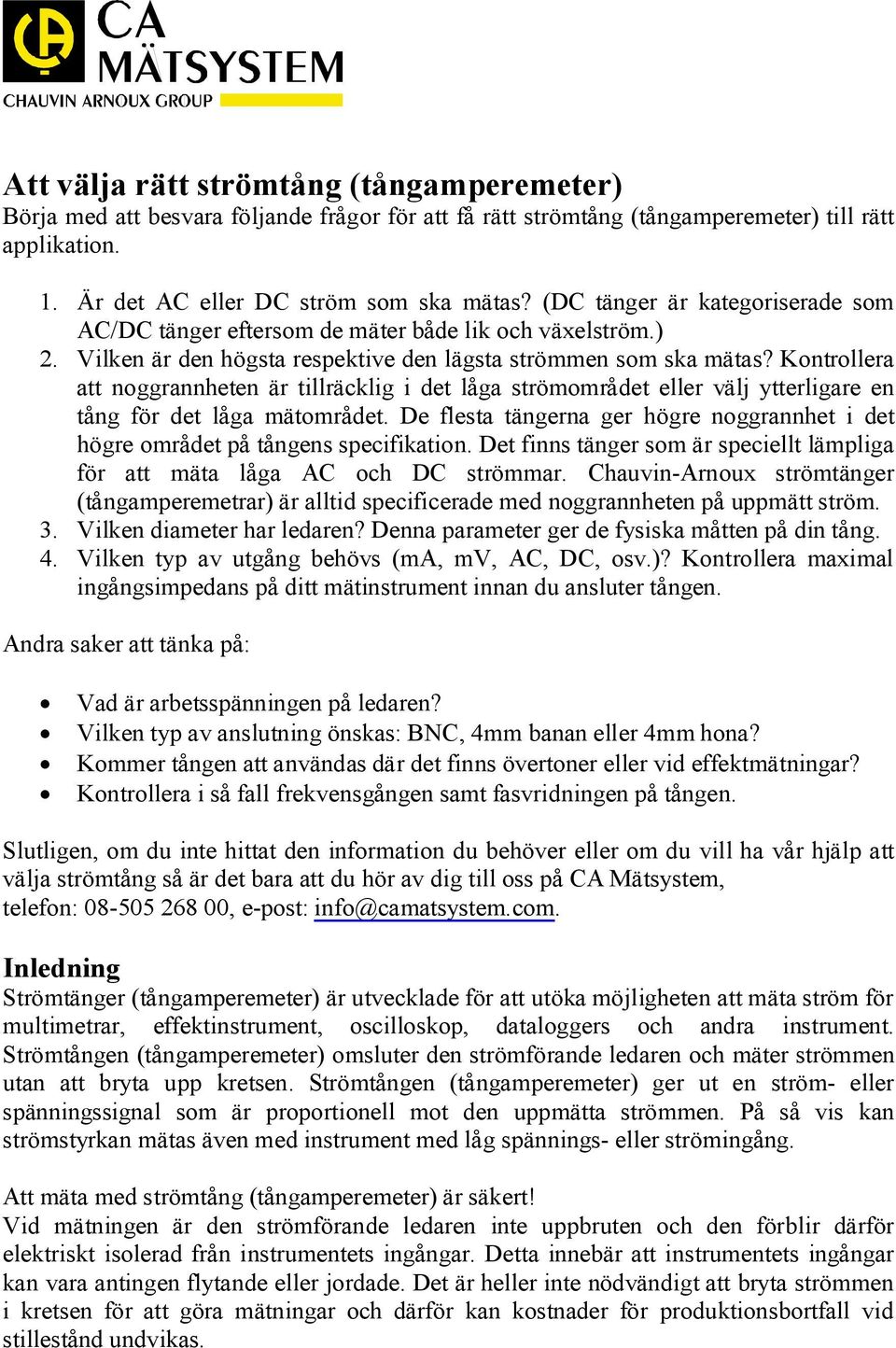 CA MÄTSYSTEM
CHAUVIN ARNOUX GROUP

Att välja rätt strömtång (tångamperemeter)
Börja med att besvara följande frågor för att få rätt strömtång (tångamperemeter) till rätt applikation.

1. Är det AC eller DC ström som ska mätas? (DC tänger är kategoriserade som AC/DC tänger eftersom de mäter både lik och växelström.)
2. Vilken är den högsta respektive den lägsta strömmen som ska mätas? Kontrollera att noggrannheten är tillräcklig i det låga strömområdet eller välj ytterligare en tång för det låga mätområdet. De flesta tängerna ger högre noggrannhet i det högre området på tångens specifikation. Det finns tänger som är speciellt lämpliga för att mäta låga AC och DC strömmar. Chauvin-Arnoux strömtänger (tångamperemetrar) är alltid specificerade med noggrannheten på uppmätt ström.
3. Vilken diameter har ledaren? Denna parameter ger de fysiska måtten på din tång.
4. Vilken typ av utgång behövs (mA, mV, AC, DC, osv.)? Kontrollera maximal ingångsimpedans på ditt mätinstrument innan du ansluter tången.

Andra saker att tänka på:

• Vad är arbetsspänningen på ledaren?
• Vilken typ av anslutning önskas: BNC, 4mm banan eller 4mm hona?
• Kommer tången att användas där det finns övertoner eller vid effektmätningar?
• Kontrollera i så fall frekvensgången samt fasvridningen på tången.

Slutligen, om du inte hittat den information du behöver eller om du vill ha vår hjälp att välja strömtång så är det bara att du hör av dig till oss på CA Mätsystem, telefon: 08-505 268 00, e-post: info@camatsystem.com.

Inledning
Strömtänger (tångamperemeter) är utvecklade för att utöka möjligheten att mäta ström för multimetrar, effektinstrument, oscilloskop, dataloggers och andra instrument. Strömtången (tångamperemeter) omsluter den strömförande ledaren och mäter strömmen utan att bryta upp kretsen. Strömtången (tångamperemeter) ger ut en ström- eller spänningssignal som är proportionell mot den uppmätta strömmen. På så vis kan strömstyrkan mätas även med instrument med låg spännings- eller strömingång.

Att mäta med strömtång (tångamperemeter) är säkert!
Vid mätningen är den strömförande ledaren inte uppbruten och den förblir därför elektriskt isolerad från instrumentets ingångar. Detta innebär att instrumentets ingångar kan vara antingen flytande eller jordade. Det är heller inte nödvändigt att bryta strömmen i kretsen för att göra mätningar och därför kan kostnader för produktionsbortfall vid stillestånd undvikas.